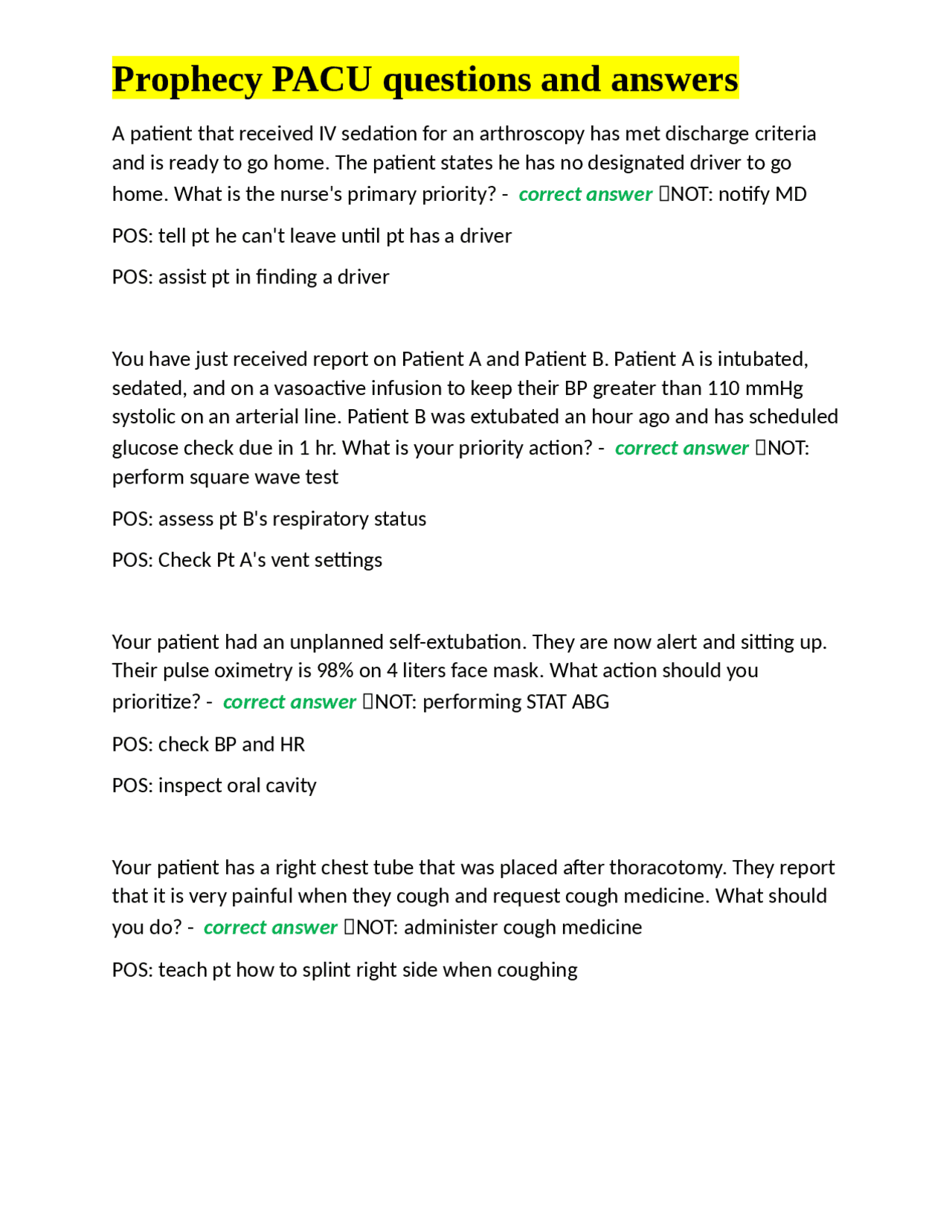 Prophecy PACU questions and answers

A patient that received IV sedation for an arthroscopy has met discharge criteria and is ready to go home. The patient states he has no designated driver to go home. What is the nurse's primary priority? - correct answer NOT: notify MD

POS: tell pt he can't leave until pt has a driver

POS: assist pt in finding a driver

You have just received report on Patient A and Patient B. Patient A is intubated, sedated, and on a vasoactive infusion to keep their BP greater than 110 mmHg systolic on an arterial line. Patient B was extubated an hour ago and has scheduled glucose check due in 1 hr. What is your priority action? - correct answer NOT: perform square wave test

POS: assess pt B's respiratory status

POS: Check Pt A's vent settings

Your patient had an unplanned self-extubation. They are now alert and sitting up. Their pulse oximetry is 98% on 4 liters face mask. What action should you prioritize? - correct answer NOT: performing STAT ABG

POS: check BP and HR

POS: inspect oral cavity

Your patient has a right chest tube that was placed after thoracotomy. They report that it is very painful when they cough and request cough medicine. What should you do? - correct answer NOT: administer cough medicine

POS: teach pt how to splint right side when coughing